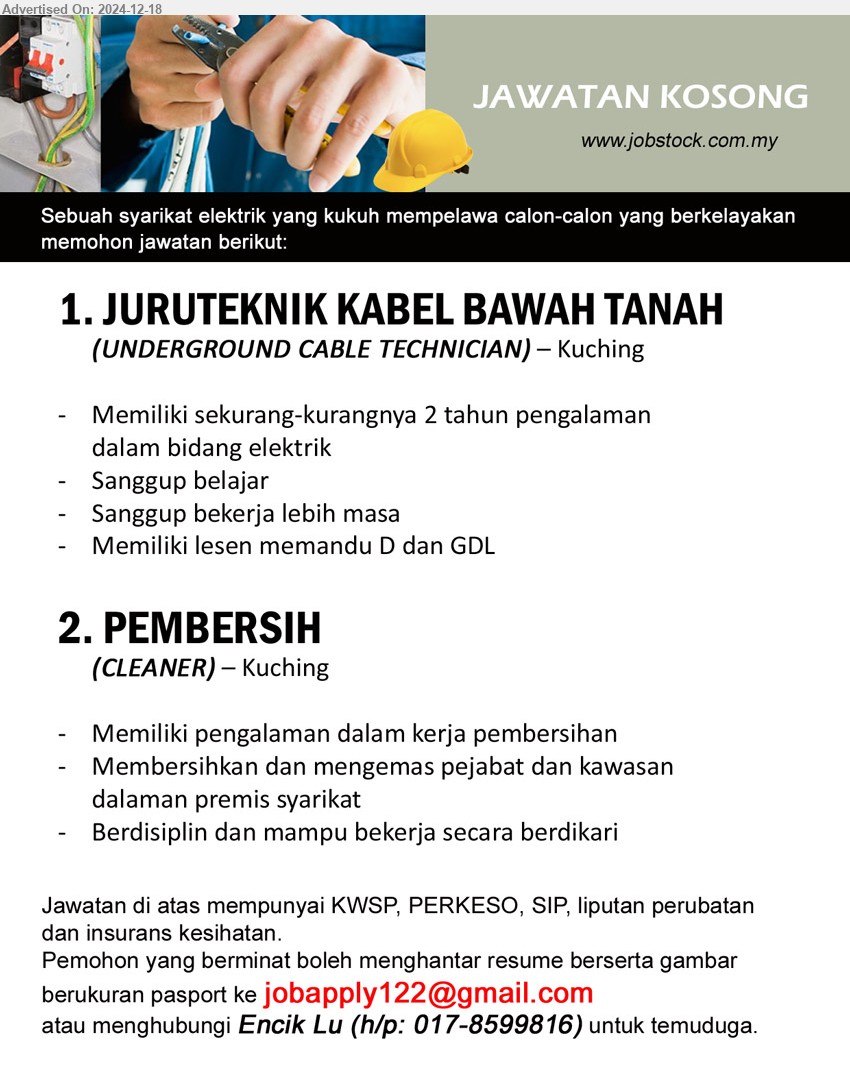 Advertised On: 2024-12-18

JAWATAN KOSONG
www.jobstock.com.my

Sebuah syarikat elektrik yang kukuh mempelawa calon-calon yang berkelayakan memohon jawatan berikut:

1. JURUTEKNIK KABEL BAWAH TANAH
(UNDERGROUND CABLE TECHNICIAN) – Kuching

- Memiliki sekurang-kurangnya 2 tahun pengalaman dalam bidang elektrik
- Sanggup belajar
- Sanggup bekerja lebih masa
- Memiliki lesen memandu D dan GDL

2. PEMBERSIH
(CLEANER) – Kuching

- Memiliki pengalaman dalam kerja pembersihan
- Membersihkan dan mengemas pejabat dan kawasan dalaman premis syarikat
- Berdisiplin dan mampu bekerja secara berdikari

Jawatan di atas mempunyai KWSP, PERKESO, SIP, liputan perubatan dan insurans kesihatan.
Pemohon yang berminat boleh menghantar resume berserta gambar berukuran pasport ke jobapply122@gmail.com atau menghubungi Encik Lu (h/p: 017-8599816) untuk temuduga.